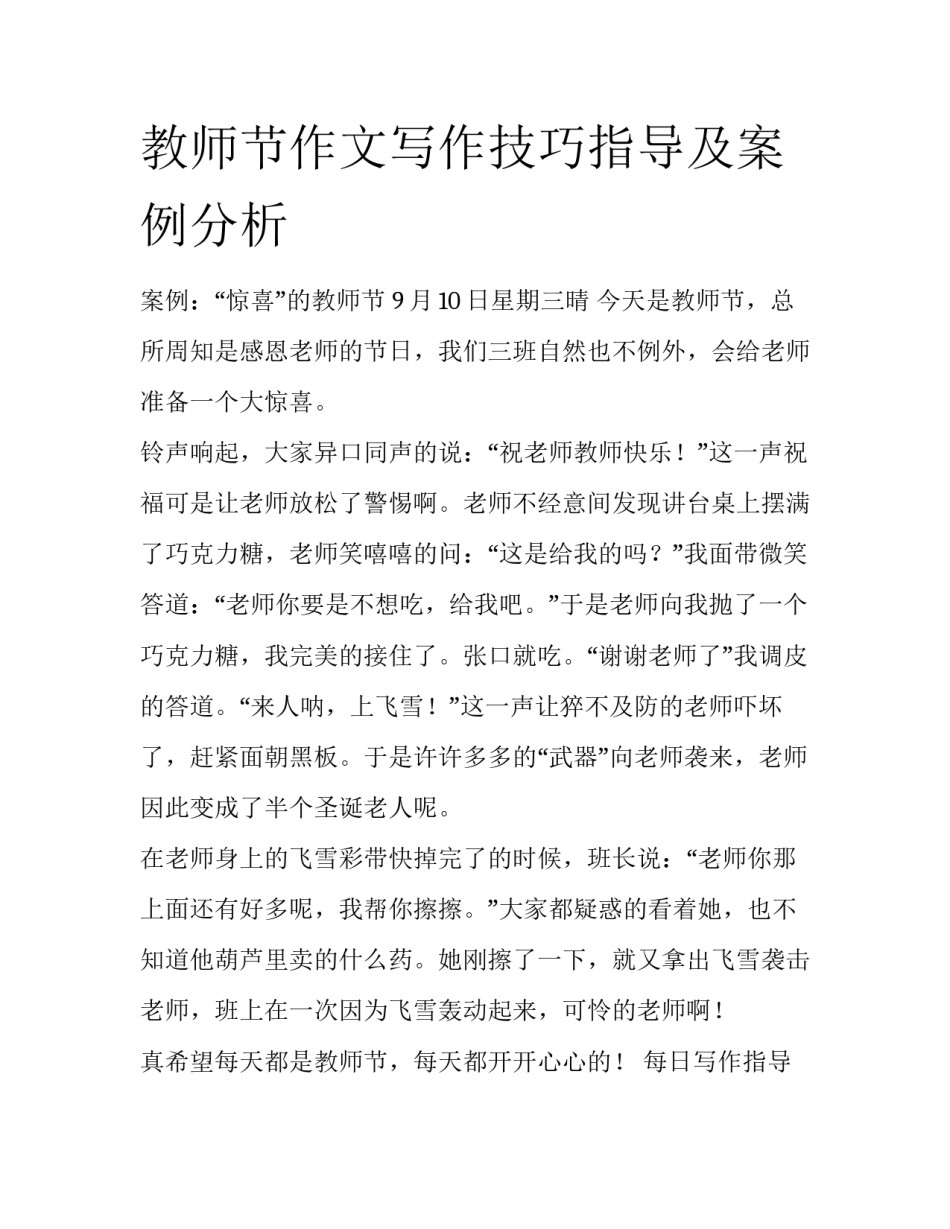 教师节作文写作技巧指导及案例分析

案例：“惊喜”的教师节 9 月 10 日星期三晴 今天是教师节，总所周知是感恩老师的节日，我们三班自然也不例外，会给老师准备一个大惊喜。

铃声响起，大家异口同声的说：“祝老师教师快乐！”这一声祝福可是让老师放松了警惕啊。老师不经意间发现讲台桌上摆满了巧克力糖，老师笑嘻嘻的问：“这是给我的吗？”我面带微笑答道：“老师你要是不想吃，给我吧。”于是老师向我抛了一个巧克力糖，我完美的接住了。张口就吃。“谢谢老师了”我调皮的答道。“来人呐，上飞雪！”这一声让猝不及防的老师吓坏了，赶紧面朝黑板。于是许许多多的“武器”向老师袭来，老师因此变成了半个圣诞老人呢。

在老师身上的飞雪彩带快掉完了的时候，班长说：“老师你那上面还有好多呢，我帮你擦擦。”大家都疑惑的看着她，也不知道他葫芦里卖的什么药。她刚擦了一下，就又拿出飞雪袭击老师，班上在一次因为飞雪轰动起来，可怜的老师啊！

真希望每天都是教师节，每天都开开心心的！ 每日写作指导